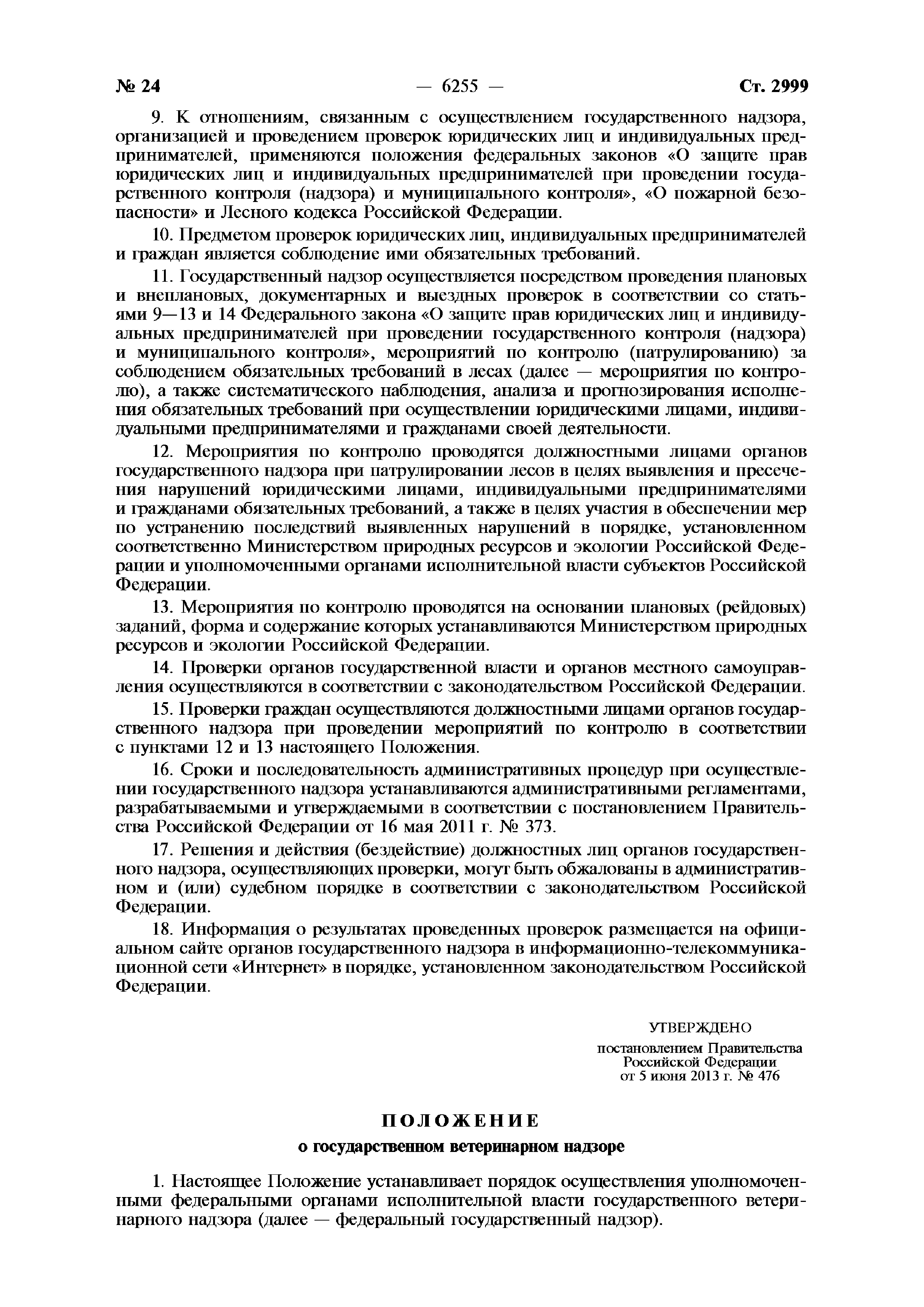 № 24 — 6255 — Ст. 2999

9. К отношениям, связанным с осуществлением государственного надзора, организацией и проведением проверок юридических лиц и индивидуальных предпринимателей, применяются положения федеральных законов «О защите прав юридических лиц и индивидуальных предпринимателей при проведении государственного контроля (надзора) и муниципального контроля», «О пожарной безопасности» и Лесного кодекса Российской Федерации.

10. Предметом проверок юридических лиц, индивидуальных предпринимателей и граждан является соблюдение ими обязательных требований.

11. Государственный надзор осуществляется посредством проведения плановых и внеплановых, документарных и выездных проверок в соответствии со статьями 9—13 и 14 Федерального закона «О защите прав юридических лиц и индивидуальных предпринимателей при проведении государственного контроля (надзора) и муниципального контроля», мероприятий по контролю (патрулированию) за соблюдением обязательных требований в лесах (далее — мероприятия по контролю), а также систематического наблюдения, анализа и прогнозирования исполнения обязательных требований при осуществлении юридическими лицами, индивидуальными предпринимателями и гражданами своей деятельности.

12. Мероприятия по контролю проводятся должностными лицами органов государственного надзора при патрулировании лесов в целях выявления и пресечения нарушений юридическими лицами, индивидуальными предпринимателями и гражданами обязательных требований, а также в целях участия в обеспечении мер по устранению последствий выявленных нарушений в порядке, установленном соответственно Министерством природных ресурсов и экологии Российской Федерации и уполномоченными органами исполнительной власти субъектов Российской Федерации.

13. Мероприятия по контролю проводятся на основании плановых (рейдовых) заданий, форма и содержание которых устанавливаются Министерством природных ресурсов и экологии Российской Федерации.

14. Проверки органов государственной власти и органов местного самоуправления осуществляются в соответствии с законодательством Российской Федерации.

15. Проверки граждан осуществляются должностными лицами органов государственного надзора при проведении мероприятий по контролю в соответствии с пунктами 12 и 13 настоящего Положения.

16. Сроки и последовательность административных процедур при осуществлении государственного надзора устанавливаются административными регламентами, разрабатываемыми и утверждаемыми в соответствии с постановлением Правительства Российской Федерации от 16 мая 2011 г. № 373.

17. Решения и действия (бездействие) должностных лиц органов государственного надзора, осуществляющих проверки, могут быть обжалованы в административном и (или) судебном порядке в соответствии с законодательством Российской Федерации.

18. Информация о результатах проведенных проверок размещается на официальном сайте органов государственного надзора в информационно-телекоммуникационной сети «Интернет» в порядке, установленном законодательством Российской Федерации.

УТВЕРЖДЕНО
постановлением Правительства Российской Федерации
от 5 июня 2013 г. № 476

ПОЛОЖЕНИЕ
о государственном ветеринарном надзоре

1. Настоящее Положение устанавливает порядок осуществления уполномоченными федеральными органами исполнительной власти государственного ветеринарного надзора (далее — федеральный государственный надзор).